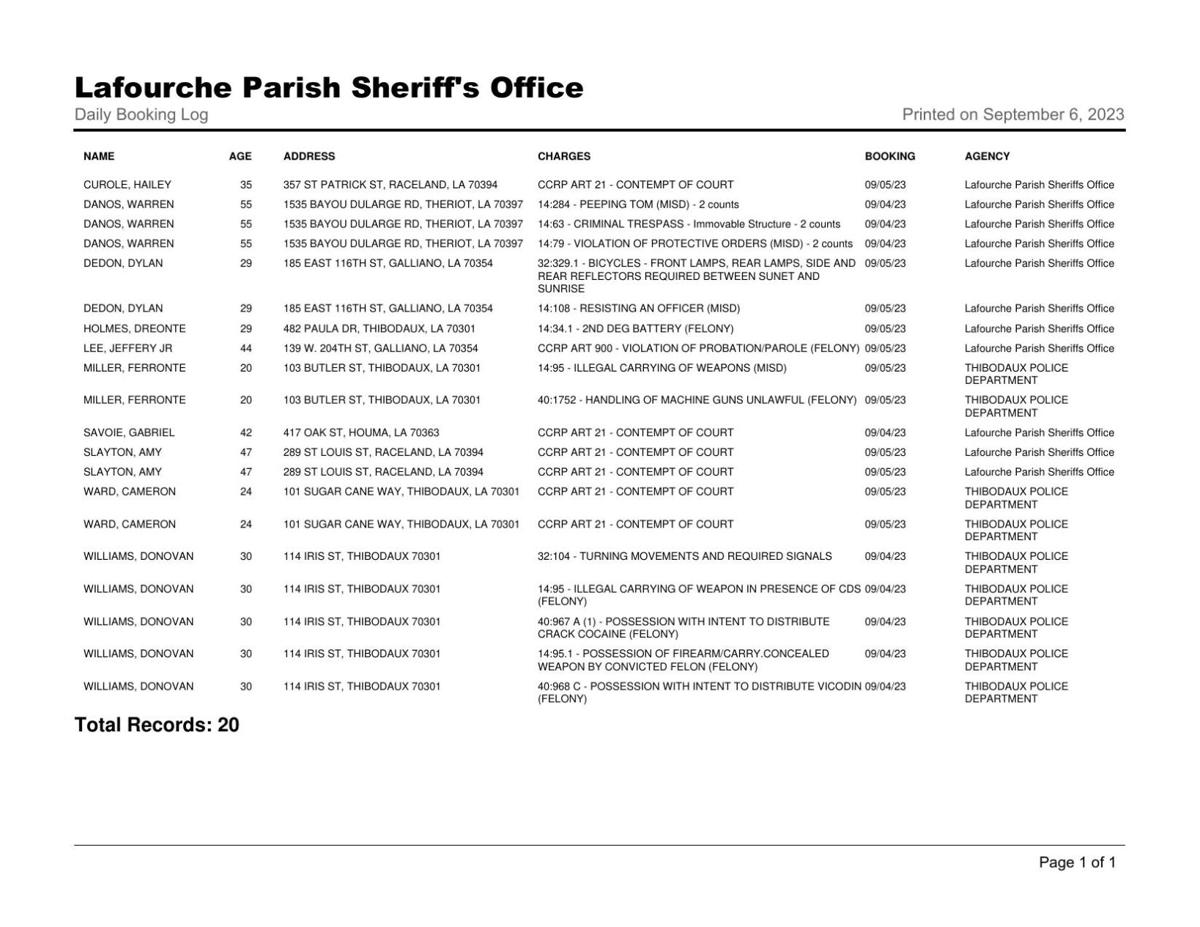 Lafourche Parish Sheriff's Office
Daily Booking Log

Printed on September 6, 2023

| NAME | AGE | ADDRESS | CHARGES | BOOKING | AGENCY |
|---|---|---|---|---|---|
| CUROLE, HAILEY | 35 | 357 ST PATRICK ST, RACELAND, LA 70394 | CCRP ART 21 - CONTEMPT OF COURT | 09/05/23 | Lafourche Parish Sheriffs Office |
| DANOS, WARREN | 55 | 1535 BAYOU DULARGE RD, THERIOT, LA 70397 | 14:284 - PEEPING TOM (MISD) - 2 counts | 09/04/23 | Lafourche Parish Sheriffs Office |
| DANOS, WARREN | 55 | 1535 BAYOU DULARGE RD, THERIOT, LA 70397 | 14:63 - CRIMINAL TRESPASS - Immovable Structure - 2 counts | 09/04/23 | Lafourche Parish Sheriffs Office |
| DANOS, WARREN | 55 | 1535 BAYOU DULARGE RD, THERIOT, LA 70397 | 14:79 - VIOLATION OF PROTECTIVE ORDERS (MISD) - 2 counts | 09/04/23 | Lafourche Parish Sheriffs Office |
| DEDON, DYLAN | 29 | 185 EAST 116TH ST, GALLIANO, LA 70354 | 32:329.1 - BICYCLES - FRONT LAMPS, REAR LAMPS, SIDE AND REAR REFLECTORS REQUIRED BETWEEN SUNET AND SUNRISE | 09/05/23 | Lafourche Parish Sheriffs Office |
| DEDON, DYLAN | 29 | 185 EAST 116TH ST, GALLIANO, LA 70354 | 14:108 - RESISTING AN OFFICER (MISD) | 09/05/23 | Lafourche Parish Sheriffs Office |
| HOLMES, DREONTE | 29 | 482 PAULA DR, THIBODAUX, LA 70301 | 14:34.1 - 2ND DEG BATTERY (FELONY) | 09/05/23 | Lafourche Parish Sheriffs Office |
| LEE, JEFFERY JR | 44 | 139 W. 204TH ST, GALLIANO, LA 70354 | CCRP ART 900 - VIOLATION OF PROBATION/PAROLE (FELONY) | 09/05/23 | Lafourche Parish Sheriffs Office |
| MILLER, FERRONTE | 20 | 103 BUTLER ST, THIBODAUX, LA 70301 | 14:95 - ILLEGAL CARRYING OF WEAPONS (MISD) | 09/05/23 | THIBODAUX POLICE DEPARTMENT |
| MILLER, FERRONTE | 20 | 103 BUTLER ST, THIBODAUX, LA 70301 | 40:1752 - HANDLING OF MACHINE GUNS UNLAWFUL (FELONY) | 09/05/23 | THIBODAUX POLICE DEPARTMENT |
| SAVOIE, GABRIEL | 42 | 417 OAK ST, HOUMA, LA 70363 | CCRP ART 21 - CONTEMPT OF COURT | 09/04/23 | Lafourche Parish Sheriffs Office |
| SLAYTON, AMY | 47 | 289 ST LOUIS ST, RACELAND, LA 70394 | CCRP ART 21 - CONTEMPT OF COURT | 09/05/23 | Lafourche Parish Sheriffs Office |
| SLAYTON, AMY | 47 | 289 ST LOUIS ST, RACELAND, LA 70394 | CCRP ART 21 - CONTEMPT OF COURT | 09/05/23 | Lafourche Parish Sheriffs Office |
| WARD, CAMERON | 24 | 101 SUGAR CANE WAY, THIBODAUX, LA 70301 | CCRP ART 21 - CONTEMPT OF COURT | 09/05/23 | THIBODAUX POLICE DEPARTMENT |
| WARD, CAMERON | 24 | 101 SUGAR CANE WAY, THIBODAUX, LA 70301 | CCRP ART 21 - CONTEMPT OF COURT | 09/05/23 | THIBODAUX POLICE DEPARTMENT |
| WILLIAMS, DONOVAN | 30 | 114 IRIS ST, THIBODAUX 70301 | 32:104 - TURNING MOVEMENTS AND REQUIRED SIGNALS | 09/04/23 | THIBODAUX POLICE DEPARTMENT |
| WILLIAMS, DONOVAN | 30 | 114 IRIS ST, THIBODAUX 70301 | 14:95 - ILLEGAL CARRYING OF WEAPON IN PRESENCE OF CDS (FELONY) | 09/04/23 | THIBODAUX POLICE DEPARTMENT |
| WILLIAMS, DONOVAN | 30 | 114 IRIS ST, THIBODAUX 70301 | 40:967 A (1) - POSSESSION WITH INTENT TO DISTRIBUTE CRACK COCAINE (FELONY) | 09/04/23 | THIBODAUX POLICE DEPARTMENT |
| WILLIAMS, DONOVAN | 30 | 114 IRIS ST, THIBODAUX 70301 | 14:95.1 - POSSESSION OF FIREARM/CARRY.CONCEALED WEAPON BY CONVICTED FELON (FELONY) | 09/04/23 | THIBODAUX POLICE DEPARTMENT |
| WILLIAMS, DONOVAN | 30 | 114 IRIS ST, THIBODAUX 70301 | 40:968 C - POSSESSION WITH INTENT TO DISTRIBUTE VICODIN (FELONY) | 09/04/23 | THIBODAUX POLICE DEPARTMENT |

Total Records: 20

Page 1 of 1